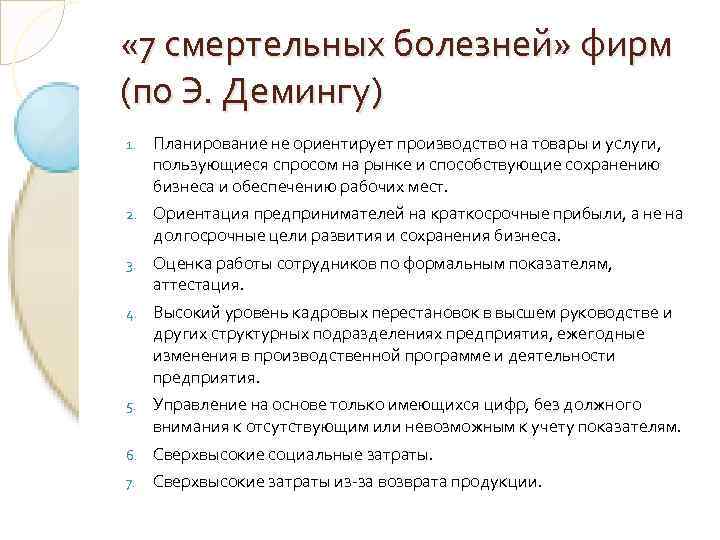 «7 смертельных болезней» фирм (по Э. Демингу)

1. Планирование не ориентирует производство на товары и услуги, пользующиеся спросом на рынке и способствующие сохранению бизнеса и обеспечению рабочих мест.
2. Ориентация предпринимателей на краткосрочные прибыли, а не на долгосрочные цели развития и сохранения бизнеса.
3. Оценка работы сотрудников по формальным показателям, аттестация.
4. Высокий уровень кадровых перестановок в высшем руководстве и других структурных подразделениях предприятия, ежегодные изменения в производственной программе и деятельности предприятия.
5. Управление на основе только имеющихся цифр, без должного внимания к отсутствующим или невозможным к учету показателям.
6. Сверхвысокие социальные затраты.
7. Сверхвысокие затраты из-за возврата продукции.